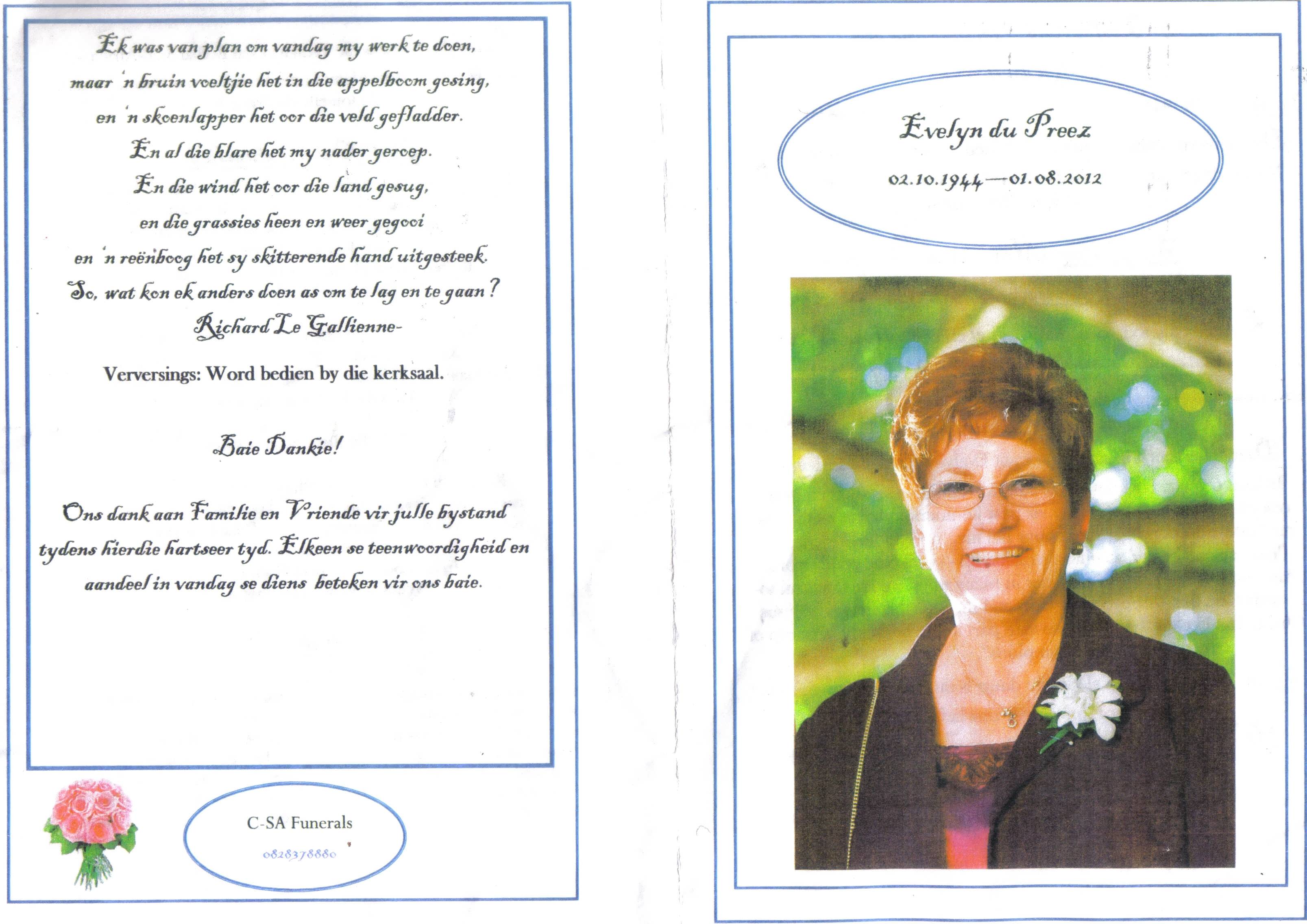 Ek was van plan om vandag my werk te doen,
maar 'n bruin voeltjie het in die appelboom gesing,
en 'n skoenlapper het oor die veld gefladder.
En al die blare het my nader geroep.
En die wind het oor die land gesug,
en die grassies heen en weer gegooi
en 'n reënboog het sy skitterende hand uitgesteek.
So, wat kon ek anders doen as om te lag en te gaan?
Richard Le Gallienne-

Verversings: Word bedien by die kerksaal.

Baie Dankie!

Ons dank aan Familie en Vriende vir julle bystand tydens hierdie hartseer tyd. Elkeen se teenwoordigheid en aandeel in vandag se diens beteken vir ons baie.

C-SA Funerals
0828378880

Evelyn du Preez
02.10.1944—01.08.2012